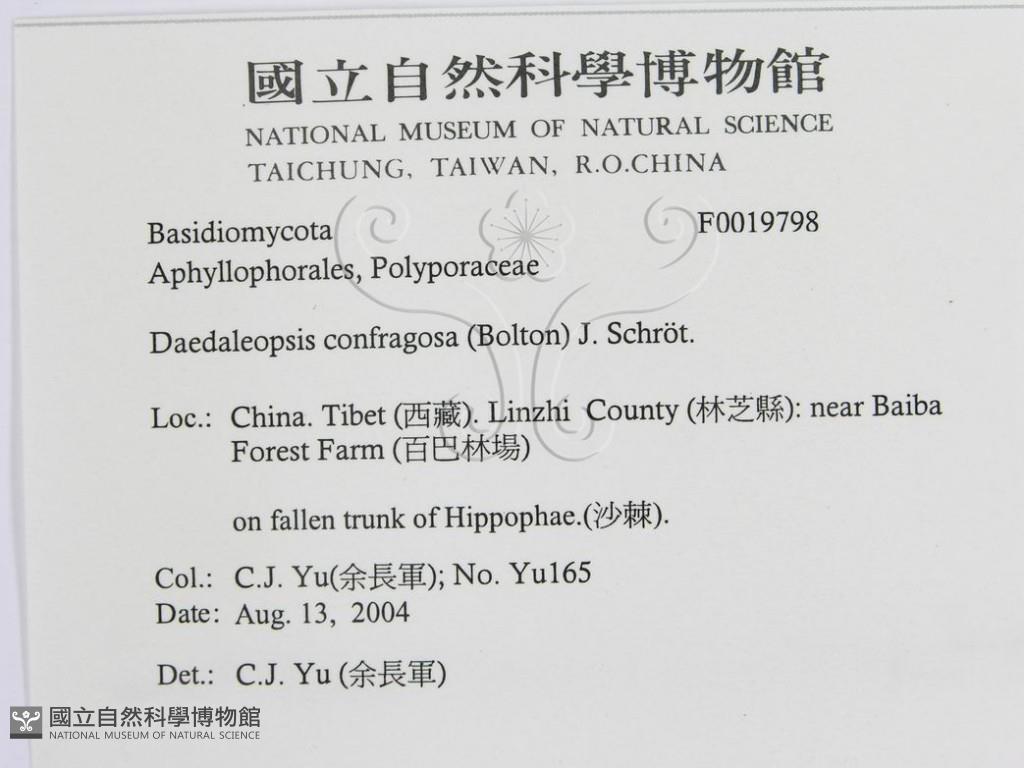 國立自然科學博物館
NATIONAL MUSEUM OF NATURAL SCIENCE
TAICHUNG, TAIWAN, R.O.CHINA

Basidiomycota
F0019798
Aphyllophorales, Polyporaceae

Daedaleopsis confragosa (Bolton) J. Schröt.

Loc.: China. Tibet (西藏). Linzhi County (林芝縣): near Baiba Forest Farm (百巴林場)

on fallen trunk of Hippophae.(沙棘).

Col.: C.J. Yu(余長軍); No. Yu165
Date: Aug. 13, 2004

Det.: C.J. Yu (余長軍)

國立自然科學博物館
NATIONAL MUSEUM OF NATURAL SCIENCE